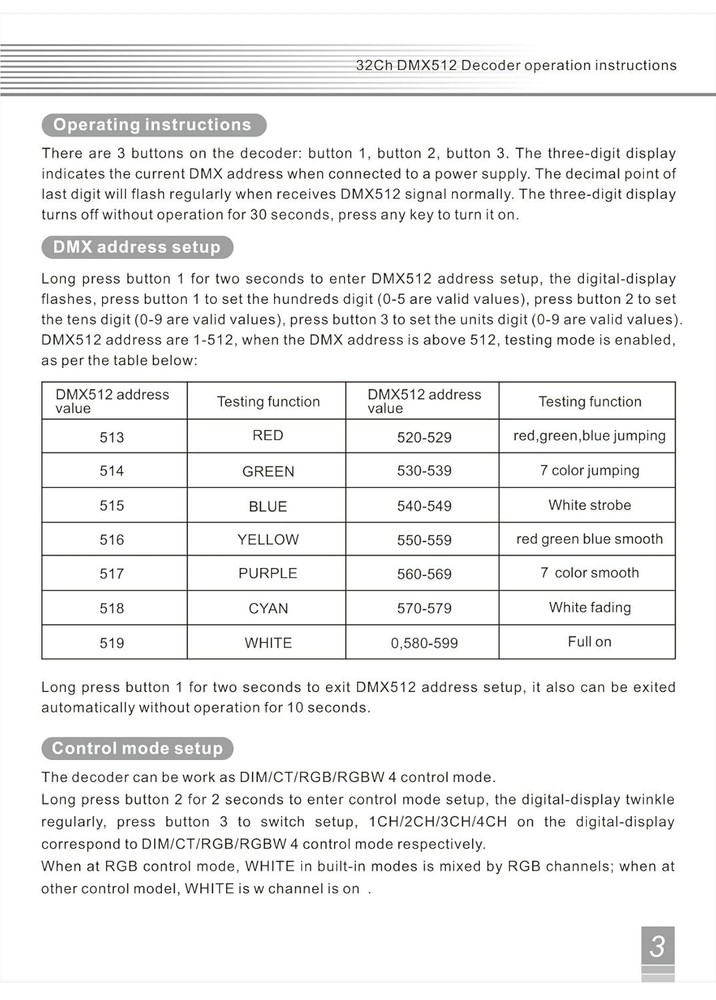 32Ch DMX512 Decoder operation instructions

Operating instructions

There are 3 buttons on the decoder: button 1, button 2, button 3. The three-digit display indicates the current DMX address when connected to a power supply. The decimal point of last digit will flash regularly when receives DMX512 signal normally. The three-digit display turns off without operation for 30 seconds, press any key to turn it on.

DMX address setup

Long press button 1 for two seconds to enter DMX512 address setup, the digital-display flashes, press button 1 to set the hundreds digit (0-5 are valid values), press button 2 to set the tens digit (0-9 are valid values), press button 3 to set the units digit (0-9 are valid values). DMX512 address are 1-512, when the DMX address is above 512, testing mode is enabled, as per the table below:

| DMX512 address value | Testing function | DMX512 address value | Testing function |
|---|---|---|---|
| 513 | RED | 520-529 | red,green,blue jumping |
| 514 | GREEN | 530-539 | 7 color jumping |
| 515 | BLUE | 540-549 | White strobe |
| 516 | YELLOW | 550-559 | red green blue smooth |
| 517 | PURPLE | 560-569 | 7 color smooth |
| 518 | CYAN | 570-579 | White fading |
| 519 | WHITE | 0,580-599 | Full on |

Long press button 1 for two seconds to exit DMX512 address setup, it also can be exited automatically without operation for 10 seconds.

Control mode setup

The decoder can be work as DIM/CT/RGB/RGBW 4 control mode.
Long press button 2 for 2 seconds to enter control mode setup, the digital-display twinkle regularly, press button 3 to switch setup, 1CH/2CH/3CH/4CH on the digital-display correspond to DIM/CT/RGB/RGBW 4 control mode respectively.
When at RGB control mode, WHITE in built-in modes is mixed by RGB channels; when at other control model, WHITE is w channel is on .

3